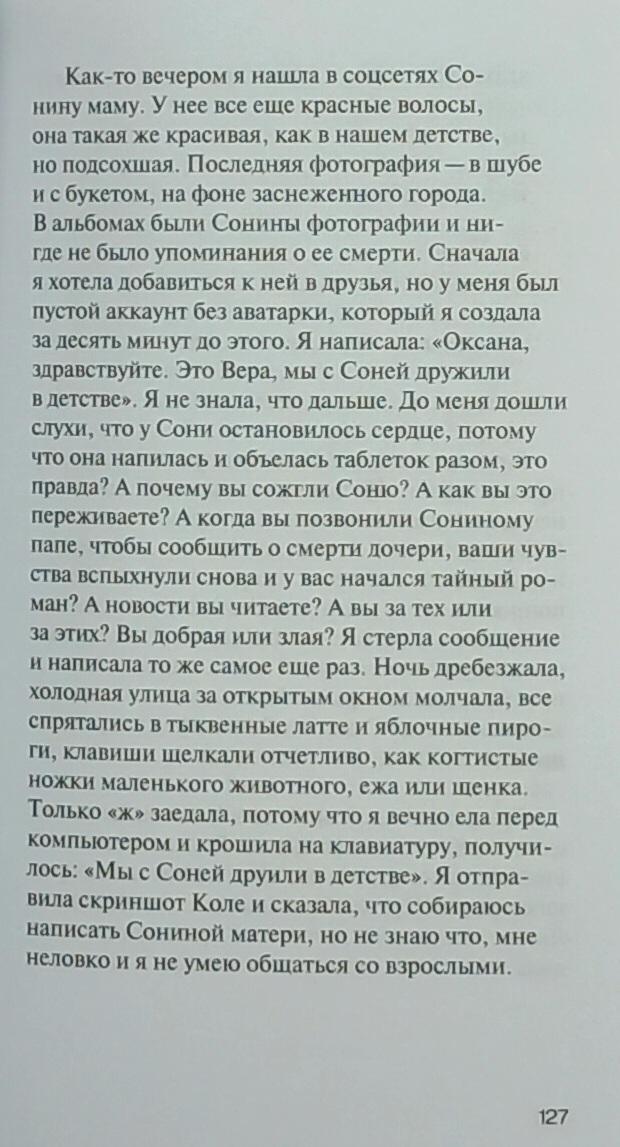 Как-то вечером я нашла в соцсетях Сонину маму. У нее все еще красные волосы, она такая же красивая, как в нашем детстве, но подсохшая. Последняя фотография — в шубе и с букетом, на фоне заснеженного города. В альбомах были Сонины фотографии и нигде не было упоминания о ее смерти. Сначала я хотела добавиться к ней в друзья, но у меня был пустой аккаунт без аватарки, который я создала за десять минут до этого. Я написала: «Оксана, здравствуйте. Это Вера, мы с Соней дружили в детстве». Я не знала, что дальше. До меня дошли слухи, что у Сони остановилось сердце, потому что она напилась и объелась таблеток разом, это правда? А почему вы сожгли Соню? А как вы это переживаете? А когда вы позвонили Сониному папе, чтобы сообщить о смерти дочери, ваши чувства вспыхнули снова и у вас начался тайный роман? А новости вы читаете? А вы за тех или за этих? Вы добрая или злая? Я стерла сообщение и написала то же самое еще раз. Ночь дребезжала, холодная улица за открытым окном молчала, все спрятались в тыквенные латте и яблочные пироги, клавиши щелкали отчетливо, как когтистые ножки маленького животного, ежа или щенка. Только «ж» заедала, потому что я вечно ела перед компьютером и крошила на клавиатуру, получилось: «Мы с Соней друили в детстве». Я отправила скриншот Коле и сказала, что собираюсь написать Сониной матери, но не знаю что, мне неловко и я не умею общаться со взрослыми.

127